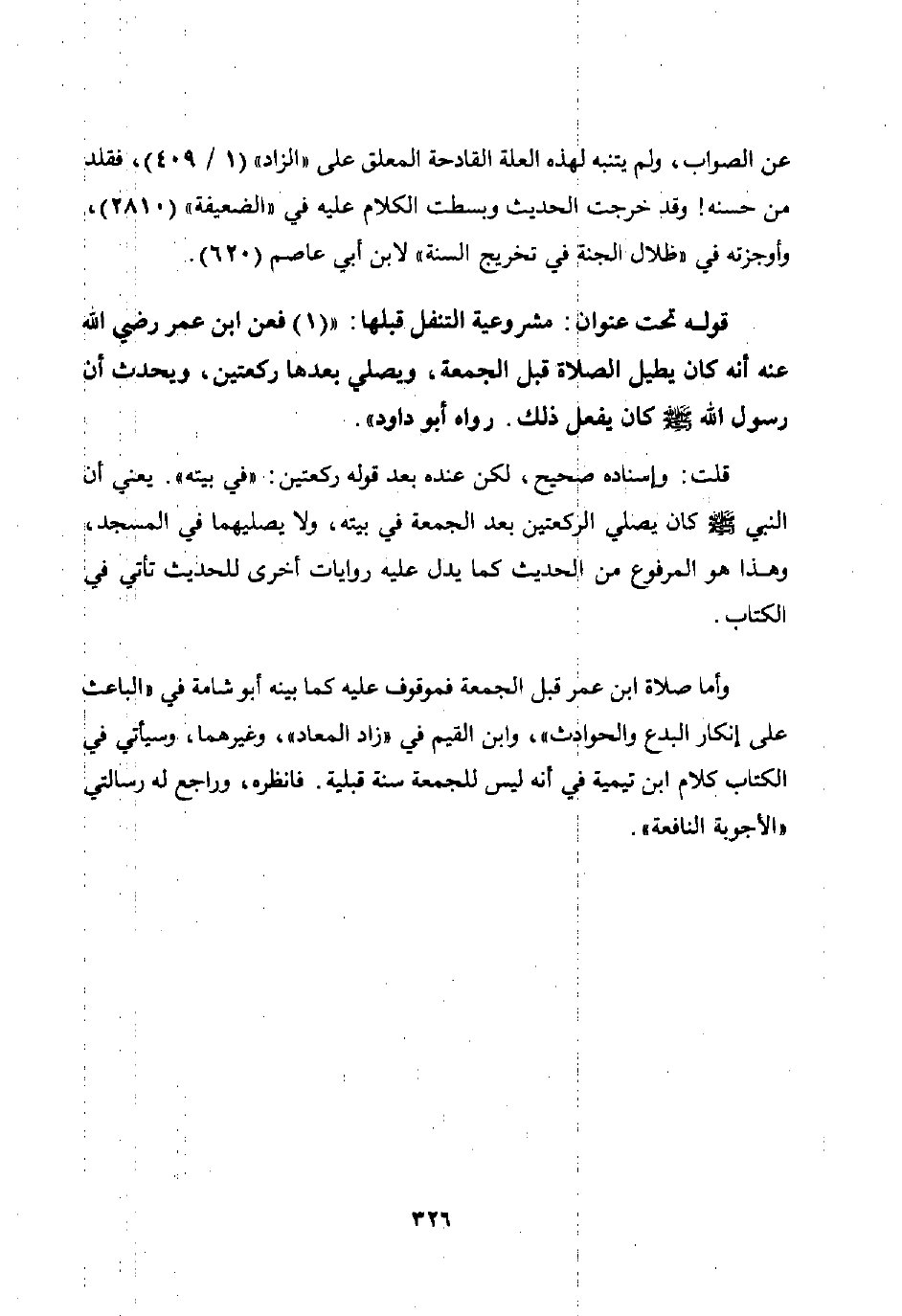 عن الصواب، ولم يتنبه لهذه العلة القادحة المعلق على «الزاد» (١ / ٤٠٩)، فقلد من حسنه! وقد خرجت الحديث وبسطت الكلام عليه في «الضعيفة» (٢٨١٠)، وأوجزته في «ظلال الجنة في تخريج السنة» لابن أبي عاصم (٦٢٠).

قوله تحت عنوان: مشروعية التنفل قبلها: «(١) فعن ابن عمر رضي الله عنه أنه كان يطيل الصلاة قبل الجمعة، ويصلي بعدها ركعتين، ويحدث أن رسول الله ﷺ كان يفعل ذلك. رواه أبو داود».

قلت: وإسناده صحيح، لكن عنده بعد قوله ركعتين: «في بيته». يعني أن النبي ﷺ كان يصلي الركعتين بعد الجمعة في بيته، ولا يصليهما في المسجد، وهذا هو المرفوع من الحديث كما يدل عليه روايات أخرى للحديث تأتي في الكتاب.

وأما صلاة ابن عمر قبل الجمعة فموقوف عليه كما بينه أبو شامة في «الباعث على إنكار البدع والحوادث»، وابن القيم في «زاد المعاد»، وغيرهما، وسيأتي في الكتاب كلام ابن تيمية في أنه ليس للجمعة سنة قبلية. فانظره، وراجع له رسالتي «الأجوبة النافعة».

٣٢٦